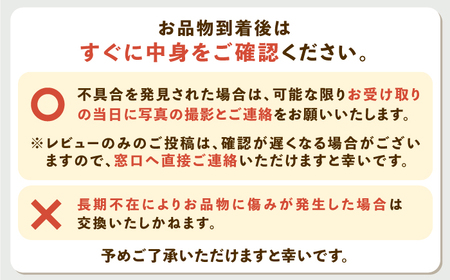 お品物到着後は
すぐに中身をご確認ください。

不具合を発見された場合は、可能な限りお受け取りの当日に写真の撮影とご連絡をお願いいたします。

※レビューのみのご投稿は、確認が遅くなる場合がございますので、窓口へ直接ご連絡いただけますと幸いです。

長期不在によりお品物に傷みが発生した場合は交換いたしかねます。

予めご了承いただけますと幸いです。